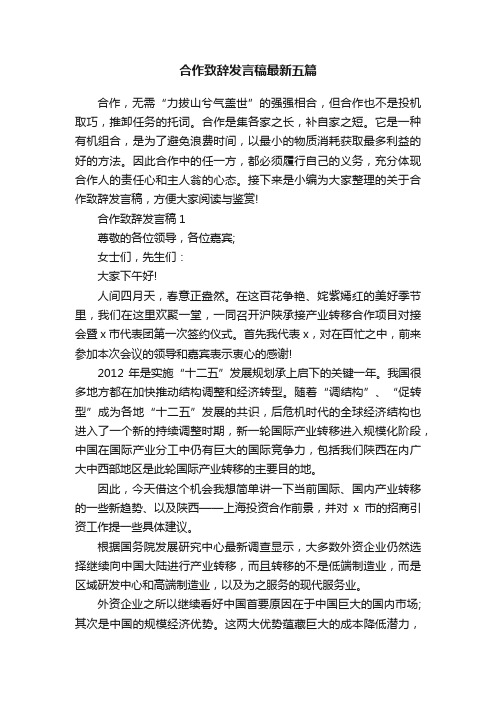 合作致辞发言稿最新五篇

合作，无需“力拔山兮气盖世”的强强相合，但合作也不是投机取巧，推卸任务的托词。合作是集各家之长，补自家之短。它是一种有机组合，是为了避免浪费时间，以最小的物质消耗获取最多利益的好的方法。因此合作中的任一方，都必须履行自己的义务，充分体现合作人的责任心和主人翁的心态。接下来是小编为大家整理的关于合作致辞发言稿，方便大家阅读与鉴赏!

合作致辞发言稿 1

尊敬的各位领导，各位嘉宾;

女士们，先生们：

大家下午好!

人间四月天，春意正盎然。在这百花争艳、姹紫嫣红的美好季节里，我们在这里欢聚一堂，一同召开沪陕承接产业转移合作项目对接会暨 x 市代表团第一次签约仪式。首先我代表 x，对在百忙之中，前来参加本次会议的领导和嘉宾表示衷心的感谢!

2012 年是实施“十二五”发展规划承上启下的关键一年。我国很多地方都在加快推动结构调整和经济转型。随着“调结构”、“促转型”成为各地“十二五”发展的共识，后危机时代的全球经济结构也进入了一个新的持续调整时期，新一轮国际产业转移进入规模化阶段，中国在国际产业分工中仍有巨大的国际竞争力，包括我们陕西在内广大中西部地区是此轮国际产业转移的主要目的地。

因此，今天借这个机会我想简单讲一下当前国际、国内产业转移的一些新趋势、以及陕西——上海投资合作前景，并对 x 市的招商引资工作提一些具体建议。

根据国务院发展研究中心最新调查显示，大多数外资企业仍然选择继续向中国大陆进行产业转移，而且转移的不是低端制造业，而是区域研发中心和高端制造业，以及为之服务的现代服务业。

外资企业之所以继续看好中国首要原因在于中国巨大的国内市场;其次是中国的规模经济优势。这两大优势蕴藏巨大的成本降低潜力，